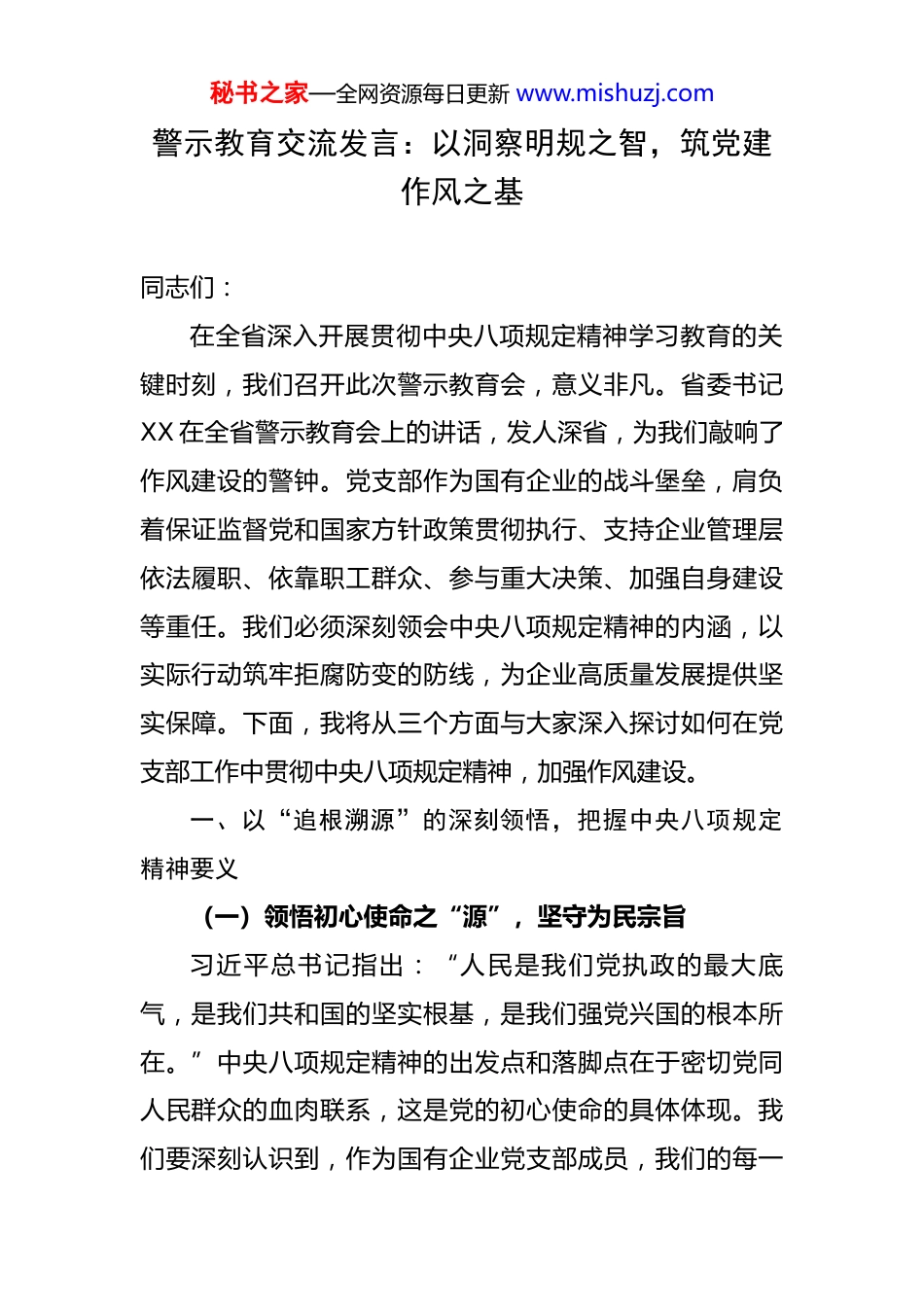 秘书之家—全网资源每日更新 www.mishuzj.com

警示教育交流发言：以洞察明规之智，筑党建作风之基

同志们：

在全省深入开展贯彻中央八项规定精神学习教育的关键时刻，我们召开此次警示教育会，意义非凡。省委书记XX在全省警示教育会上的讲话，发人深省，为我们敲响了作风建设的警钟。党支部作为国有企业的战斗堡垒，肩负着保证监督党和国家方针政策贯彻执行、支持企业管理层依法履职、依靠职工群众、参与重大决策、加强自身建设等重任。我们必须深刻领会中央八项规定精神的内涵，以实际行动筑牢拒腐防变的防线，为企业高质量发展提供坚实保障。下面，我将从三个方面与大家深入探讨如何在党支部工作中贯彻中央八项规定精神，加强作风建设。

一、以“追根溯源”的深刻领悟，把握中央八项规定精神要义

（一）领悟初心使命之“源”，坚守为民宗旨

习近平总书记指出：“人民是我们党执政的最大底气，是我们共和国的坚实根基，是我们强党兴国的根本所在。”中央八项规定精神的出发点和落脚点在于密切党同人民群众的血肉联系，这是党的初心使命的具体体现。我们要深刻认识到，作为国有企业党支部成员，我们的每一